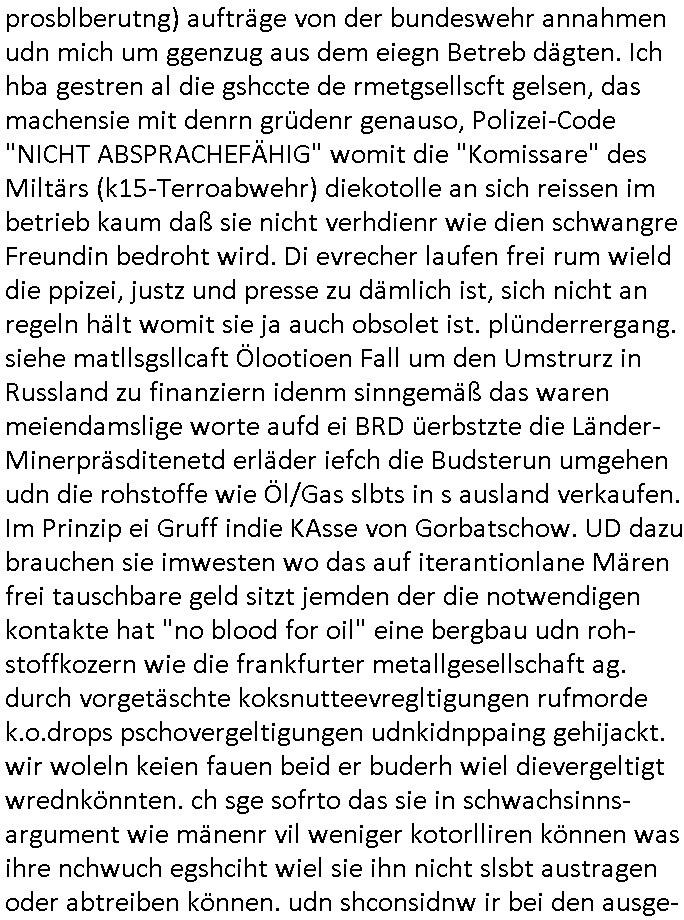 prosblberutng) aufträge von der bundeswehr annahmen udn mich um ggenzug aus dem eiegn Betreb dägten. Ich hba gestren al die gshccte de rmetgsellscft gelsen, das machensie mit denrn grüdenr genauso, Polizei-Code "NICHT ABSPRACHEFÄHIG" womit die "Komissare" des Miltärs (k15-Terroabwehr) diekotolle an sich reissen im betrieb kaum daß sie nicht verhdienr wie dien schwangre Freundin bedroht wird. Di evrecher laufen frei rum wield die ppizei, justz und presse zu dämlich ist, sich nicht an regeln hält womit sie ja auch obsolet ist. plünderrergang. siehe matllsgsllcaft Ölootioen Fall um den Umstrurz in Russland zu finanziern idenm sinngemäß das waren meiendamslige worte aufd ei BRD üerbstzte die Länder-Minerpräsditenetd erläder iefch die Budsterun umgehen udn die rohstoffe wie Öl/Gas slbts in s ausland verkaufen. Im Prinzip ei Gruff indie KAsse von Gorbatschow. UD dazu brauchen sie imwesten wo das auf iterantionlane Mären frei tauschbare geld sitzt jemden der die notwendigen kontakte hat "no blood for oil" eine bergbau udn rohstoffkozern wie die frankfurter metallgesellschaft ag. durch vorgetäschte koksnutteevregltigungen rufmorde k.o.drops pschovergeltigungen udnkidnppaing gehijackt. wir woleln keien fauen beid er buderh wiel dievergeltigt wrednkönnten. ch sge sofrto das sie in schwachsinnsargument wie mänenr vil weniger kotorlliren können was ihre nchwuch egshciht wiel sie ihn nicht slsbt austragen oder abtreiben können. udn shconsidnw ir bei den ausge-